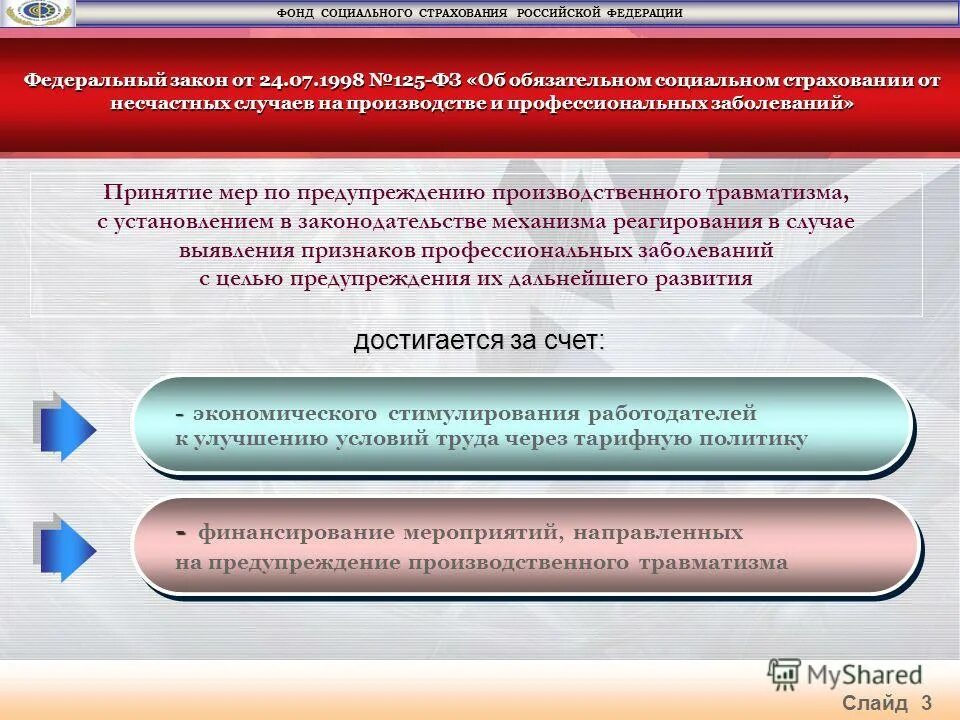 ФОНД СОЦИАЛЬНОГО СТРАХОВАНИЯ РОССИЙСКОЙ ФЕДЕРАЦИИ

Федеральный закон от 24.07.1998 №125-ФЗ «Об обязательном социальном страховании от несчастных случаев на производстве и профессиональных заболеваний»

Принятие мер по предупреждению производственного травматизма, с установлением в законодательстве механизма реагирования в случае выявления признаков профессиональных заболеваний с целью предупреждения их дальнейшего развития

достигается за счет:

- экономического стимулирования работодателей к улучшению условий труда через тарифную политику

- финансирование мероприятий, направленных на предупреждение производственного травматизма

MyShared

Слайд 3